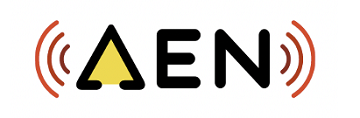 AEN